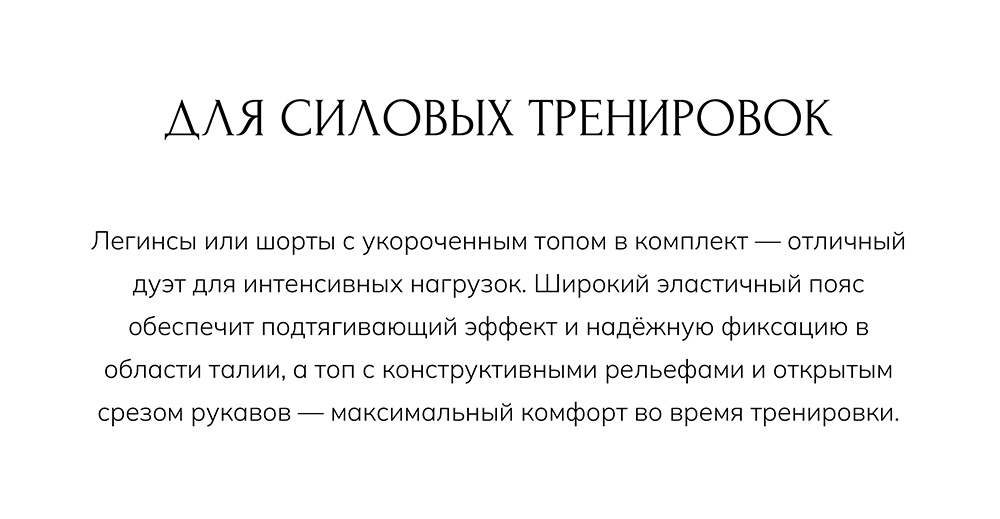 ДЛЯ СИЛОВЫХ ТРЕНИРОВОК

Легинсы или шорты с укороченным топом в комплект — отличный дуэт для интенсивных нагрузок. Широкий эластичный пояс обеспечит подтягивающий эффект и надёжную фиксацию в области талии, а топ с конструктивными рельефами и открытым срезом рукавов — максимальный комфорт во время тренировки.